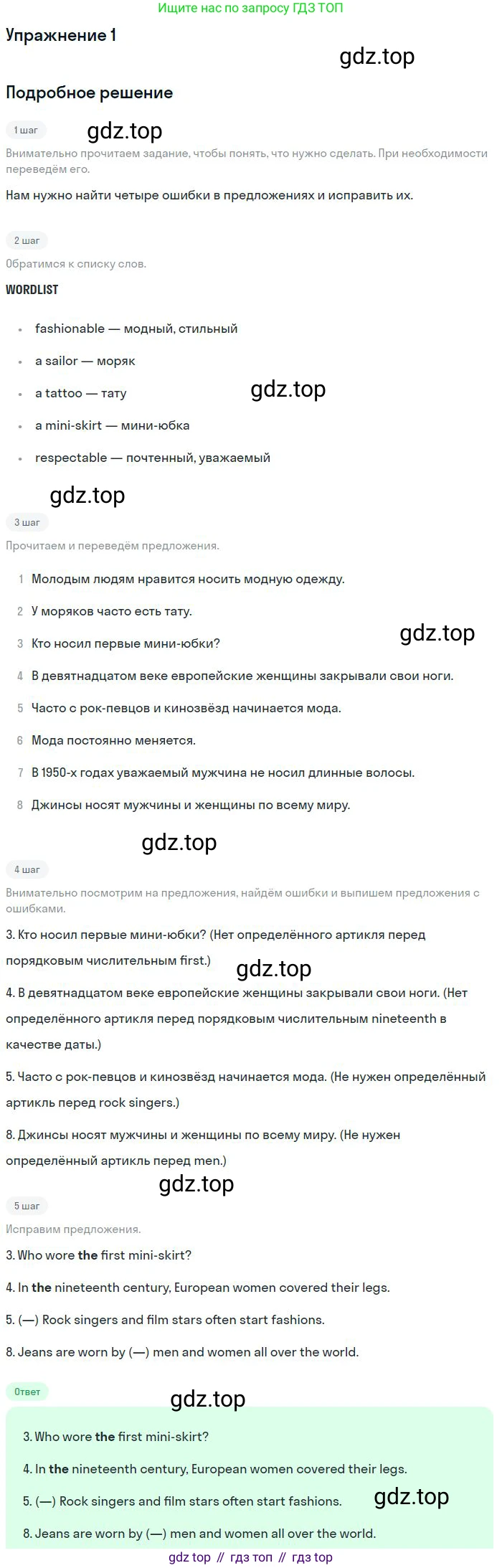 Ищите нас по запросу ГДЗ ТОП

Упражнение 1

Подробное решение

1 шаг

Внимательно прочитаем задание, чтобы понять, что нужно сделать. При необходимости переведём его.

Нам нужно найти четыре ошибки в предложениях и исправить их.

2 шаг

Обратимся к списку слов.

WORDLIST

• fashionable — модный, стильный
• a sailor — моряк
• a tattoo — тату
• a mini-skirt — мини-юбка
• respectable — почтенный, уважаемый

3 шаг

Прочитаем и переведём предложения.

1 Молодым людям нравится носить модную одежду.
2 У моряков часто есть тату.
3 Кто носил первые мини-юбки?
4 В девятнадцатом веке европейские женщины закрывали свои ноги.
5 Часто с рок-певцов и кинозвёзд начинается мода.
6 Мода постоянно меняется.
7 В 1950-х годах уважаемый мужчина не носил длинные волосы.
8 Джинсы носят мужчины и женщины по всему миру.

4 шаг

Внимательно посмотрим на предложения, найдём ошибки и выпишем предложения с ошибками.

3. Кто носил первые мини-юбки? (Нет определённого артикля перед порядковым числительным first.)

4. В девятнадцатом веке европейские женщины закрывали свои ноги. (Нет определённого артикля перед порядковым числительным nineteenth в качестве даты.)

5. Часто с рок-певцов и кинозвёзд начинается мода. (Не нужен определённый артикль перед rock singers.)

8. Джинсы носят мужчины и женщины по всему миру. (Не нужен определённый артикль перед men.)

5 шаг

Исправим предложения.

3. Who wore the first mini-skirt?

4. In the nineteenth century, European women covered their legs.

5. (—) Rock singers and film stars often start fashions.

8. Jeans are worn by (—) men and women all over the world.

Ответ

3. Who wore the first mini-skirt?

4. In the nineteenth century, European women covered their legs.

5. (—) Rock singers and film stars often start fashions.

8. Jeans are worn by (—) men and women all over the world.

gdz top // гдз топ // гдз top

gdz.top